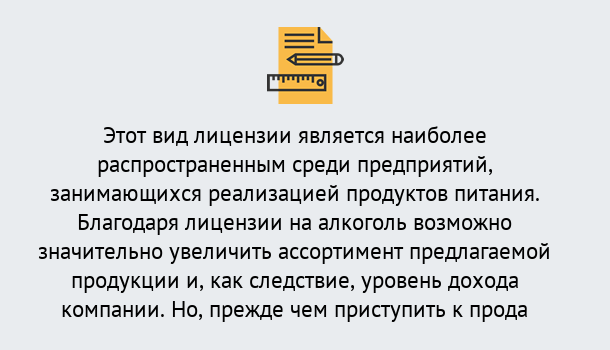 Этот вид лицензии является наиболее распространенным среди предприятий, занимающихся реализацией продуктов питания. Благодаря лицензии на алкоголь возможно значительно увеличить ассортимент предлагаемой продукции и, как следствие, уровень дохода компании. Но, прежде чем приступить к прода